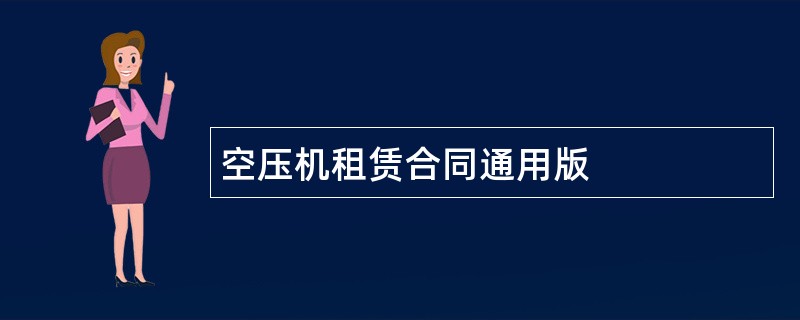 空压机租赁合同通用版